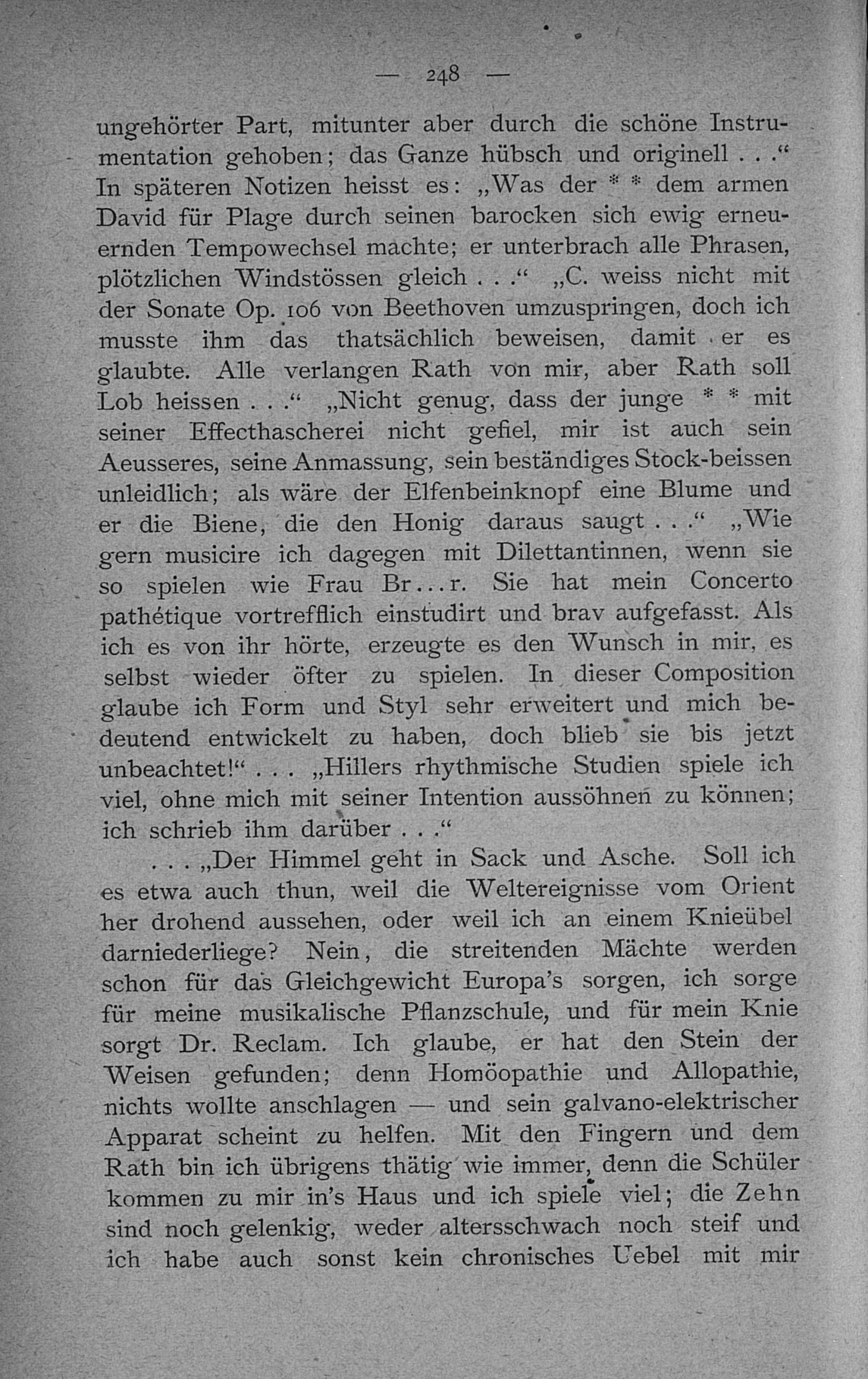 — 248 —

ungehörter Part, mitunter aber durch die schöne Instrumentation gehoben; das Ganze hübsch und originell . . .“ In späteren Notizen heisst es: „Was der * * dem armen David für Plage durch seinen barocken sich ewig erneuernden Tempowechsel machte; er unterbrach alle Phrasen, plötzlichen Windstössen gleich . . .“ „C. weiss nicht mit der Sonate Op. 106 von Beethoven umzuspringen, doch ich musste ihm das thatsächlich beweisen, damit er es glaubte. Alle verlangen Rath von mir, aber Rath soll Lob heissen . . .“ „Nicht genug, dass der junge * * mit seiner Effecthascherei nicht gefiel, mir ist auch sein Aeusseres, seine Anmassung, sein beständiges Stock-beissen unleidlich; als wäre der Elfenbeinknopf eine Blume und er die Biene, die den Honig daraus saugt . . .“ „Wie gern musicire ich dagegen mit Dilettantinnen, wenn sie so spielen wie Frau Br...r. Sie hat mein Concerto pathétique vortrefflich einstudirt und brav aufgefasst. Als ich es von ihr hörte, erzeugte es den Wunsch in mir, es selbst wieder öfter zu spielen. In dieser Composition glaube ich Form und Styl sehr erweitert und mich bedeutend entwickelt zu haben, doch blieb sie bis jetzt unbeachtet!“ . . . „Hillers rhythmische Studien spiele ich viel, ohne mich mit seiner Intention aussöhnen zu können; ich schrieb ihm darüber . . .“

. . . „Der Himmel geht in Sack und Asche. Soll ich es etwa auch thun, weil die Weltereignisse vom Orient her drohend aussehen, oder weil ich an einem Knieübel darniederliege? Nein, die streitenden Mächte werden schon für das Gleichgewicht Europa’s sorgen, ich sorge für meine musikalische Pflanzschule, und für mein Knie sorgt Dr. Reclam. Ich glaube, er hat den Stein der Weisen gefunden; denn Homöopathie und Allopathie, nichts wollte anschlagen — und sein galvano-elektrischer Apparat scheint zu helfen. Mit den Fingern und dem Rath bin ich übrigens thätig wie immer, denn die Schüler kommen zu mir in’s Haus und ich spiele viel; die Zehn sind noch gelenkig, weder altersschwach noch steif und ich habe auch sonst kein chronisches Uebel mit mir